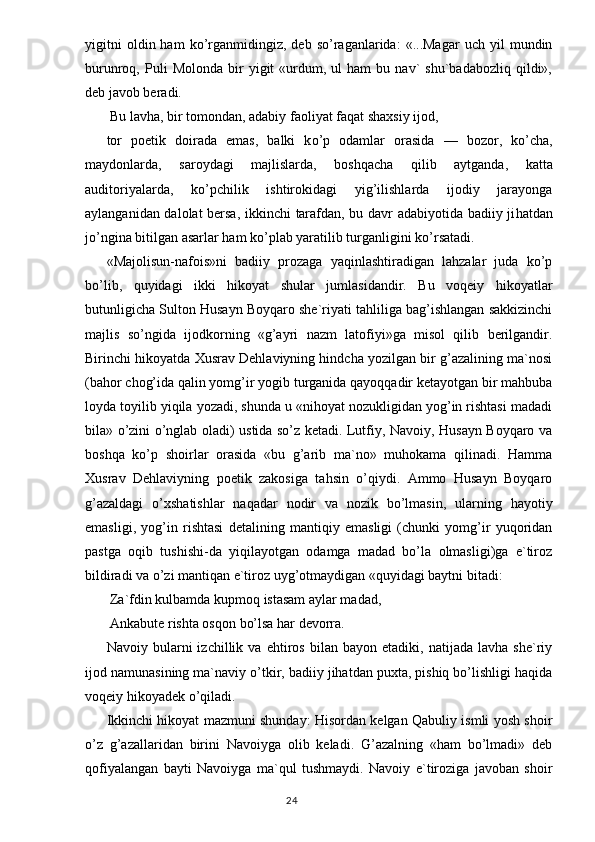 yigitni oldin ham ko’rganmidingiz, deb so’raganlarida: «...Magar uch yil mundin burunroq, Puli Molonda bir yigit «urdum, ul ham bu nav` shu`badabozliq qildi», deb javob beradi.

Bu lavha, bir tomondan, adabiy faoliyat faqat shaxsiy ijod,

tor poetik doirada emas, balki ko’p odamlar orasida — bozor, ko’cha, maydonlarda, saroydagi majlislarda, boshqacha qilib aytganda, katta auditoriyalarda, ko’pchilik ishtirokidagi yig’ilishlarda ijodiy jarayonga aylanganidan dalolat bersa, ikkinchi tarafdan, bu davr adabiyotida badiiy jihatdan jo’ngina bitilgan asarlar ham ko’plab yaratilib turganligini ko’rsatadi.

«Majolisun-nafois»ni badiiy prozaga yaqinlashtiradigan lahzalar juda ko’p bo’lib, quyidagi ikki hikoyat shular jumlasidandir. Bu voqeiy hikoyatlar butunligicha Sulton Husayn Boyqaro she`riyati tahliliga bag’ishlangan sakkizinchi majlis so’ngida ijodkorning «g’ayri nazm latofiyi»ga misol qilib berilgandir. Birinchi hikoyatda Xusrav Dehlaviyning hindcha yozilgan bir g’azalining ma`nosi (bahor chog’ida qalin yomg’ir yogib turganida qayoqqadir ketayotgan bir mahbuba loyda toyilib yiqila yozadi, shunda u «nihoyat nozukligidan yog’in rishtasi madadi bila» o’zini o’nglab oladi) ustida so’z ketadi. Lutfiy, Navoiy, Husayn Boyqaro va boshqa ko’p shoirlar orasida «bu g’arib ma`no» muhokama qilinadi. Hamma Xusrav Dehlaviyning poetik zakosiga tahsin o’qiydi. Ammo Husayn Boyqaro g’azaldagi o’xshatishlar naqadar nodir va nozik bo’lmasin, ularning hayotiy emasligi, yog’in rishtasi detalining mantiqiy emasligi (chunki yomg’ir yuqoridan pastga oqib tushishi-da yiqilayotgan odamga madad bo’la olmasligi)ga e`tiroz bildiradi va o’zi mantiqan e`tiroz uyg’otmaydigan «quyidagi baytni bitadi:

Za`fdin kulbamda kupmoq istasam aylar madad,

Ankabute rishta osqon bo’lsa har devorra.

Navoiy bularni izchillik va ehtiros bilan bayon etadiki, natijada lavha she`riy ijod namunasining ma`naviy o’tkir, badiiy jihatdan puxta, pishiq bo’lishligi haqida voqeiy hikoyadek o’qiladi.

Ikkinchi hikoyat mazmuni shunday: Hisordan kelgan Qabuliy ismli yosh shoir o’z g’azallaridan birini Navoiyga olib keladi. G’azalning «ham bo’lmadi» deb qofiyalangan bayti Navoiyga ma`qul tushmaydi. Navoiy e`tiroziga javoban shoir

24